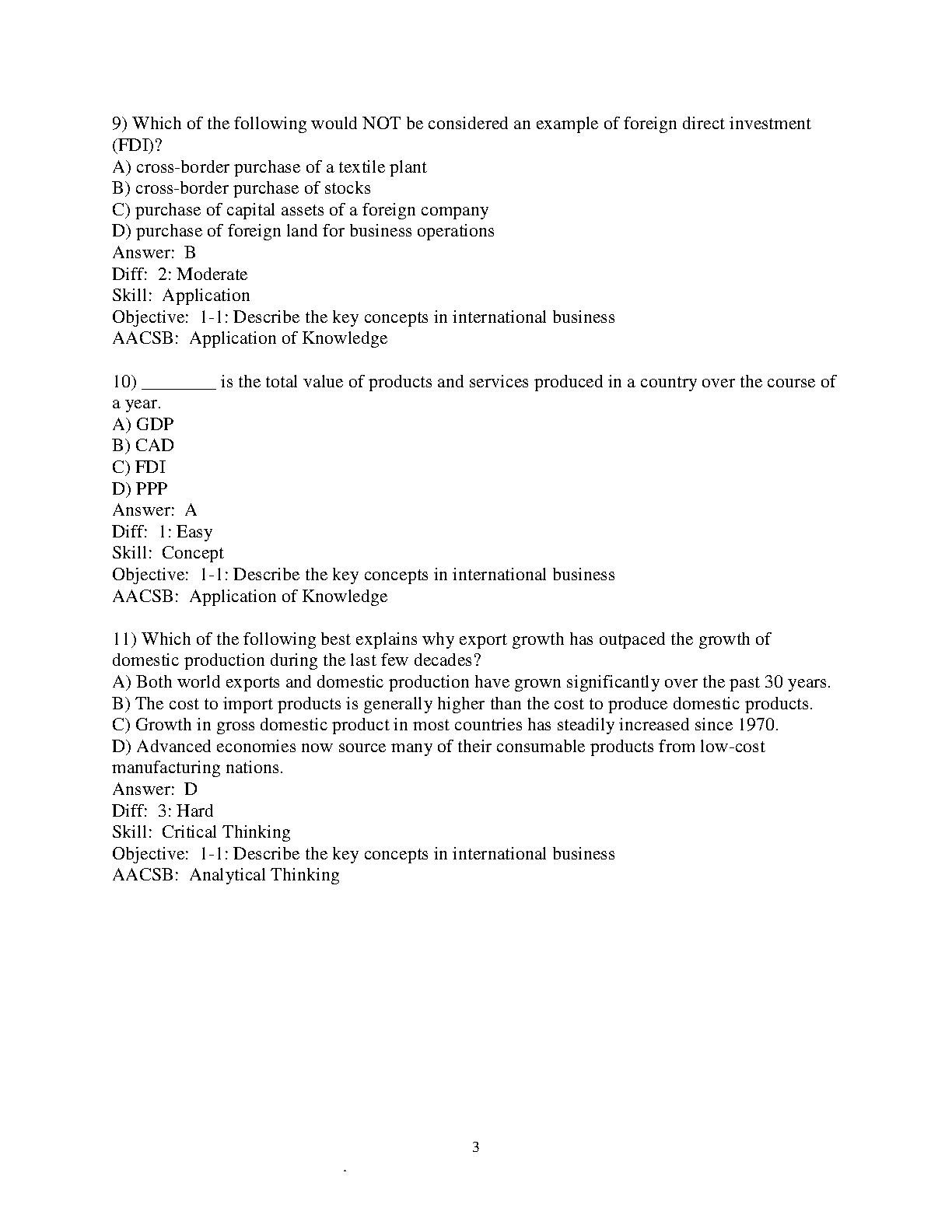 9) Which of the following would NOT be considered an example of foreign direct investment (FDI)?
A) cross-border purchase of a textile plant
B) cross-border purchase of stocks
C) purchase of capital assets of a foreign company
D) purchase of foreign land for business operations
Answer: B
Diff: 2: Moderate
Skill: Application
Objective: 1-1: Describe the key concepts in international business
AACSB: Application of Knowledge

10) ________ is the total value of products and services produced in a country over the course of a year.
A) GDP
B) CAD
C) FDI
D) PPP
Answer: A
Diff: 1: Easy
Skill: Concept
Objective: 1-1: Describe the key concepts in international business
AACSB: Application of Knowledge

11) Which of the following best explains why export growth has outpaced the growth of domestic production during the last few decades?
A) Both world exports and domestic production have grown significantly over the past 30 years.
B) The cost to import products is generally higher than the cost to produce domestic products.
C) Growth in gross domestic product in most countries has steadily increased since 1970.
D) Advanced economies now source many of their consumable products from low-cost manufacturing nations.
Answer: D
Diff: 3: Hard
Skill: Critical Thinking
Objective: 1-1: Describe the key concepts in international business
AACSB: Analytical Thinking

3